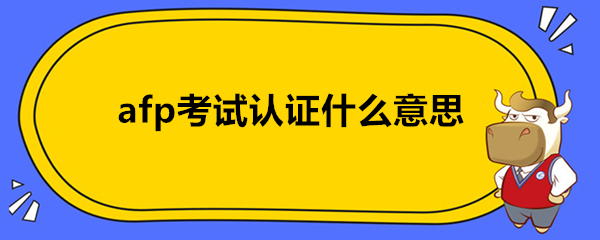 afp考试认证什么意思